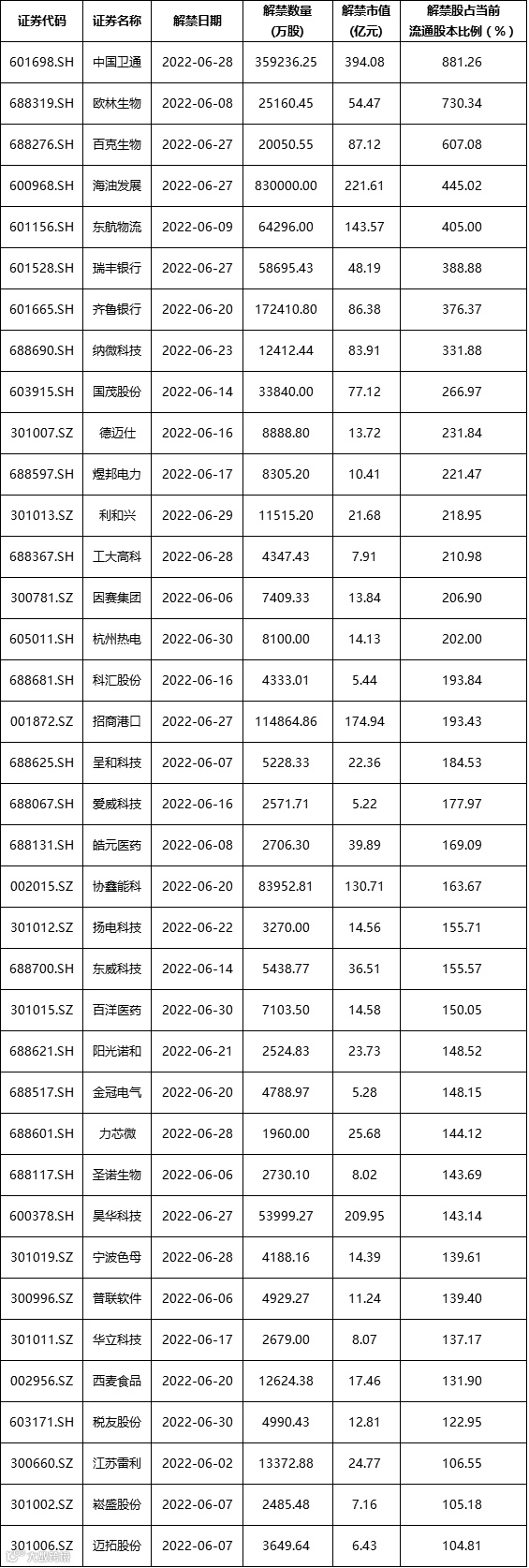 | 证券代码 | 证券名称 | 解禁日期 | 解禁数量（万股） | 解禁市值（亿元） | 解禁股占当前流通股本比例（%） |
|---|---|---|---|---|---|
| 601698.SH | 中国卫通 | 2022-06-28 | 359236.25 | 394.08 | 881.26 |
| 688319.SH | 欧林生物 | 2022-06-08 | 25160.45 | 54.47 | 730.34 |
| 688276.SH | 百克生物 | 2022-06-27 | 20050.55 | 87.12 | 607.08 |
| 600968.SH | 海油发展 | 2022-06-27 | 830000.00 | 221.61 | 445.02 |
| 601156.SH | 东航物流 | 2022-06-09 | 64296.00 | 143.57 | 405.00 |
| 601528.SH | 瑞丰银行 | 2022-06-27 | 58695.43 | 48.19 | 388.88 |
| 601665.SH | 齐鲁银行 | 2022-06-20 | 172410.80 | 86.38 | 376.37 |
| 688690.SH | 纳微科技 | 2022-06-23 | 12412.44 | 83.91 | 331.88 |
| 603915.SH | 国茂股份 | 2022-06-14 | 33840.00 | 77.12 | 266.97 |
| 301007.SZ | 德迈仕 | 2022-06-16 | 8888.80 | 13.72 | 231.84 |
| 688597.SH | 煜邦电力 | 2022-06-17 | 8305.20 | 10.41 | 221.47 |
| 301013.SZ | 利和兴 | 2022-06-29 | 11515.20 | 21.68 | 218.95 |
| 688367.SH | 工大高科 | 2022-06-28 | 4347.43 | 7.91 | 210.98 |
| 300781.SZ | 因赛集团 | 2022-06-06 | 7409.33 | 13.84 | 206.90 |
| 605011.SH | 杭州热电 | 2022-06-30 | 8100.00 | 14.13 | 202.00 |
| 688681.SH | 科汇股份 | 2022-06-16 | 4333.01 | 5.44 | 193.84 |
| 001872.SZ | 招商港口 | 2022-06-27 | 114864.86 | 174.94 | 193.43 |
| 688625.SH | 呈和科技 | 2022-06-07 | 5228.33 | 22.36 | 184.53 |
| 688067.SH | 爱威科技 | 2022-06-16 | 2571.71 | 5.22 | 177.97 |
| 688131.SH | 皓元医药 | 2022-06-08 | 2706.30 | 39.89 | 169.09 |
| 002015.SZ | 协鑫能科 | 2022-06-20 | 83952.81 | 130.71 | 163.67 |
| 301012.SZ | 扬电科技 | 2022-06-22 | 3270.00 | 14.56 | 155.71 |
| 688700.SH | 东威科技 | 2022-06-14 | 5438.77 | 36.51 | 155.57 |
| 301015.SZ | 百洋医药 | 2022-06-30 | 7103.50 | 14.58 | 150.05 |
| 688621.SH | 阳光诺和 | 2022-06-21 | 2524.83 | 23.73 | 148.52 |
| 688517.SH | 金冠电气 | 2022-06-20 | 4788.97 | 5.28 | 148.15 |
| 688601.SH | 力芯微 | 2022-06-28 | 1960.00 | 25.68 | 144.12 |
| 688117.SH | 圣诺生物 | 2022-06-06 | 2730.10 | 8.02 | 143.69 |
| 600378.SH | 昊华科技 | 2022-06-27 | 53999.27 | 209.95 | 143.14 |
| 301019.SZ | 宁波色母 | 2022-06-28 | 4188.16 | 14.39 | 139.61 |
| 300996.SZ | 普联软件 | 2022-06-06 | 4929.27 | 11.24 | 139.40 |
| 301011.SZ | 华立科技 | 2022-06-17 | 2679.00 | 8.07 | 137.17 |
| 002956.SZ | 西麦食品 | 2022-06-20 | 12624.38 | 17.46 | 131.90 |
| 603171.SH | 税友股份 | 2022-06-30 | 4990.43 | 12.81 | 122.95 |
| 300660.SZ | 江苏雷利 | 2022-06-02 | 13372.88 | 24.77 | 106.55 |
| 301002.SZ | 崧盛股份 | 2022-06-07 | 2485.48 | 7.16 | 105.18 |
| 301006.SZ | 迈拓股份 | 2022-06-07 | 3649.64 | 6.43 | 104.81 |